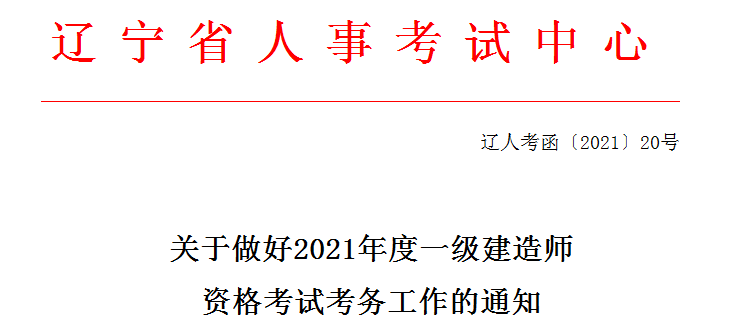 辽宁省人事考试中心

辽人考函〔2021〕20号

关于做好2021年度一级建造师
资格考试考务工作的通知